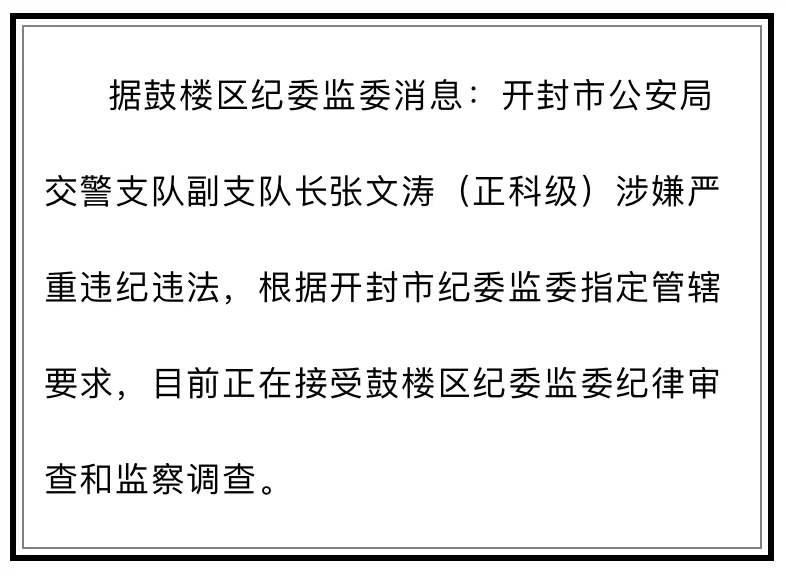 据鼓楼区纪委监委消息：开封市公安局交警支队副支队长张文涛（正科级）涉嫌严重违纪违法，根据开封市纪委监委指定管辖要求，目前正在接受鼓楼区纪委监委纪律审查和监察调查。